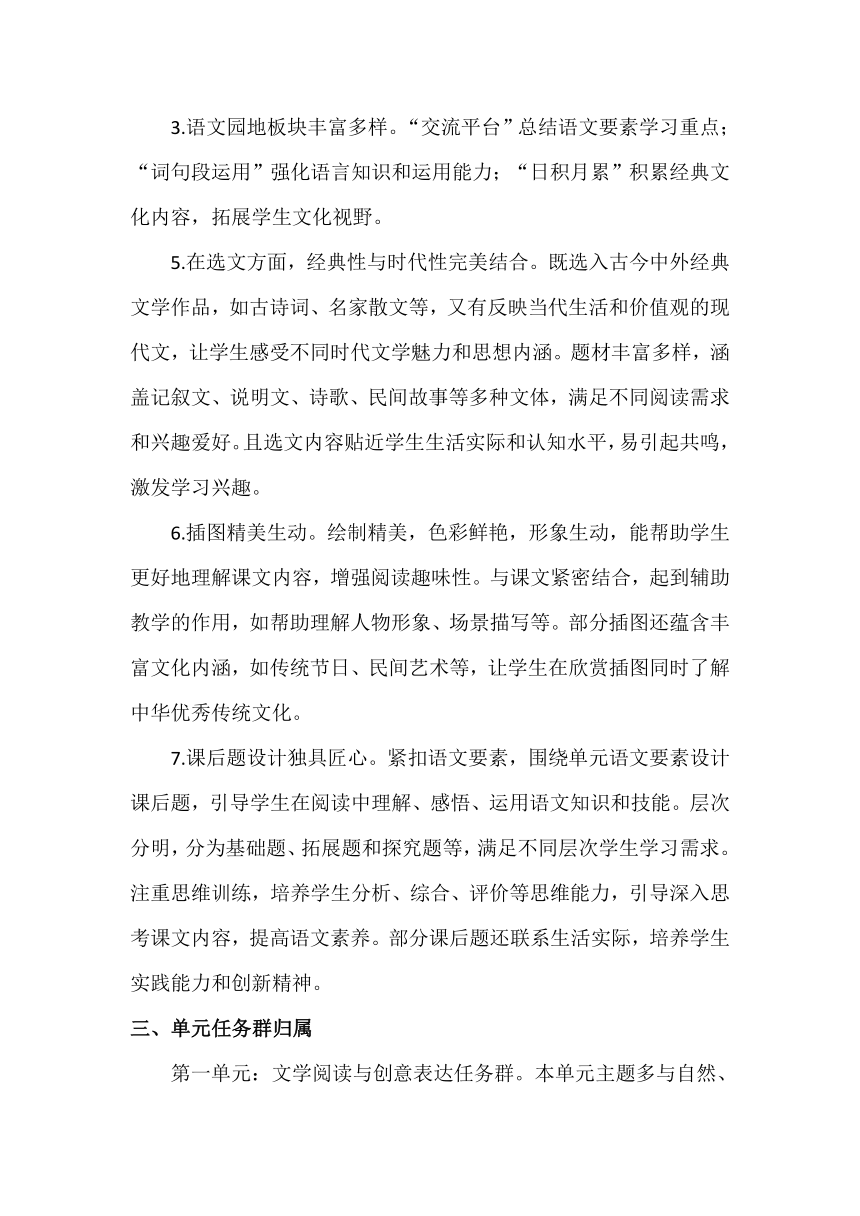 3.语文园地板块丰富多样。“交流平台”总结语文要素学习重点；“词句段运用”强化语言知识和运用能力；“日积月累”积累经典文化内容，拓展学生文化视野。

5.在选文方面，经典性与时代性完美结合。既选入古今中外经典文学作品，如古诗词、名家散文等，又有反映当代生活和价值观的现代文，让学生感受不同时代文学魅力和思想内涵。题材丰富多样，涵盖记叙文、说明文、诗歌、民间故事等多种文体，满足不同阅读需求和兴趣爱好。且选文内容贴近学生生活实际和认知水平，易引起共鸣，激发学习兴趣。

6.插图精美生动。绘制精美，色彩鲜艳，形象生动，能帮助学生更好地理解课文内容，增强阅读趣味性。与课文紧密结合，起到辅助教学的作用，如帮助理解人物形象、场景描写等。部分插图还蕴含丰富文化内涵，如传统节日、民间艺术等，让学生在欣赏插图同时了解中华优秀传统文化。

7.课后题设计独具匠心。紧扣语文要素，围绕单元语文要素设计课后题，引导学生在阅读中理解、感悟、运用语文知识和技能。层次分明，分为基础题、拓展题和探究题等，满足不同层次学生学习需求。注重思维训练，培养学生分析、综合、评价等思维能力，引导深入思考课文内容，提高语文素养。部分课后题还联系生活实际，培养学生实践能力和创新精神。

三、单元任务群归属

第一单元：文学阅读与创意表达任务群。本单元主题多与自然、